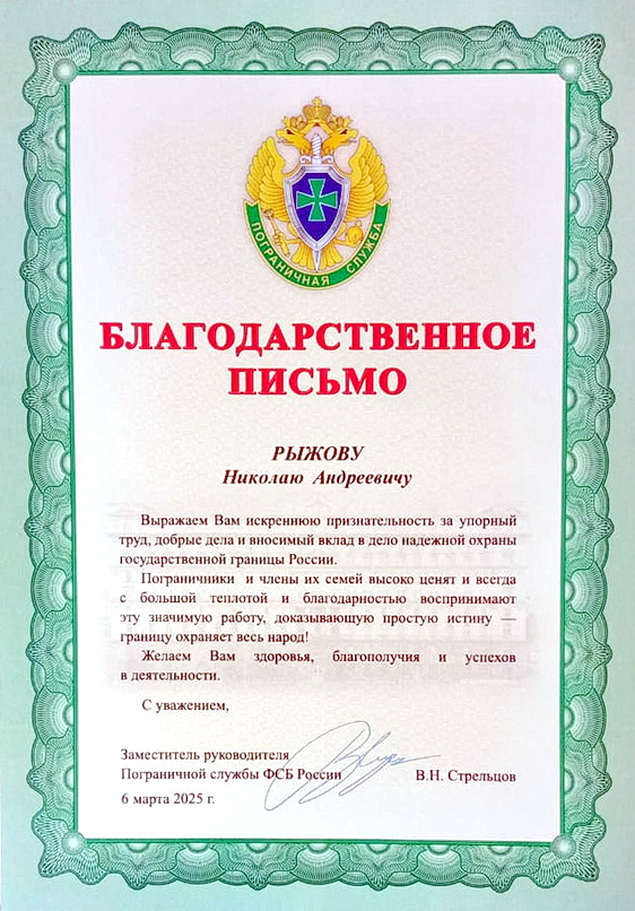 ПОГРАНИЧНАЯ СЛУЖБА

БЛАГОДАРСТВЕННОЕ ПИСЬМО

РЫЖОВУ
Николаю Андреевичу

Выражаем Вам искреннюю признательность за упорный труд, добрые дела и вносимый вклад в дело надежной охраны государственной границы России.

Пограничники и члены их семей высоко ценят и всегда с большой теплотой и благодарностью воспринимают эту значимую работу, доказывающую простую истину — границу охраняет весь народ!

Желаем Вам здоровья, благополучия и успехов в деятельности.

С уважением,

Заместитель руководителя
Пограничной службы ФСБ России В.Н. Стрельцов

6 марта 2025 г.